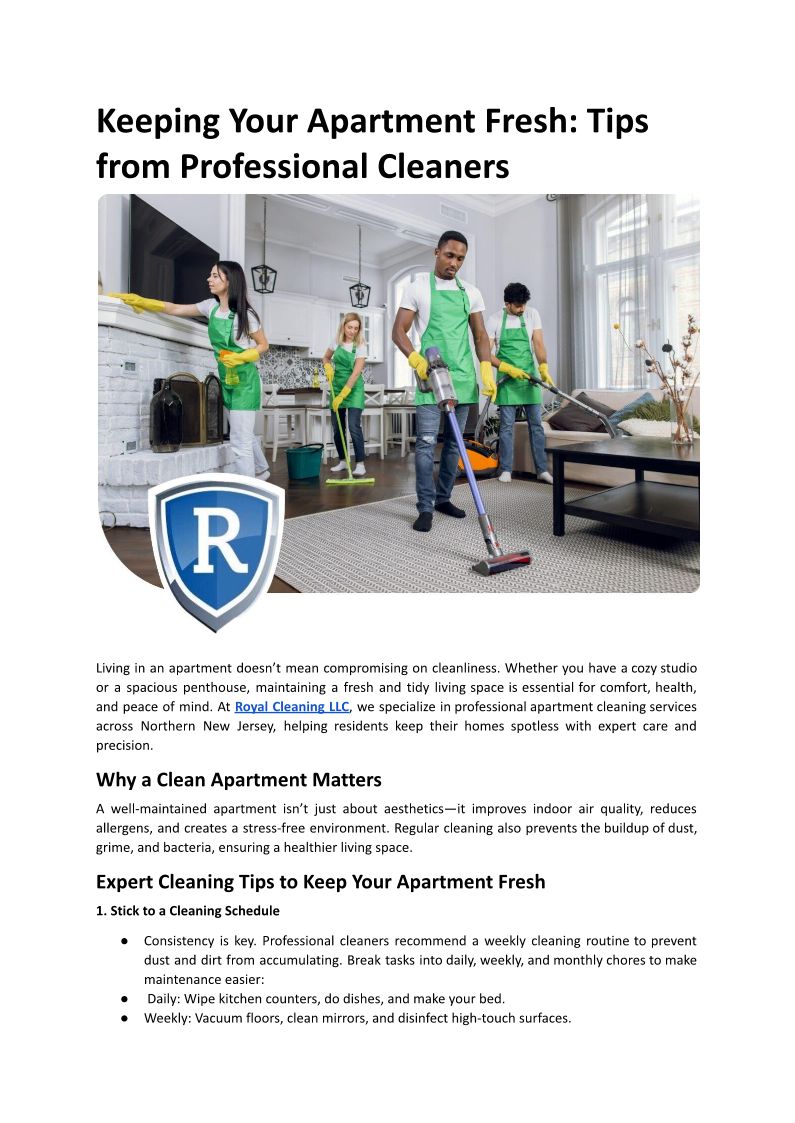 Keeping Your Apartment Fresh: Tips from Professional Cleaners

R

Living in an apartment doesn't mean compromising on cleanliness. Whether you have a cozy studio or a spacious penthouse, maintaining a fresh and tidy living space is essential for comfort, health, and peace of mind. At Royal Cleaning LLC, we specialize in professional apartment cleaning services across Northern New Jersey, helping residents keep their homes spotless with expert care and precision.

Why a Clean Apartment Matters

A well-maintained apartment isn't just about aesthetics—it improves indoor air quality, reduces allergens, and creates a stress-free environment. Regular cleaning also prevents the buildup of dust, grime, and bacteria, ensuring a healthier living space.

Expert Cleaning Tips to Keep Your Apartment Fresh

1. Stick to a Cleaning Schedule

● Consistency is key. Professional cleaners recommend a weekly cleaning routine to prevent dust and dirt from accumulating. Break tasks into daily, weekly, and monthly chores to make maintenance easier:
● Daily: Wipe kitchen counters, do dishes, and make your bed.
● Weekly: Vacuum floors, clean mirrors, and disinfect high-touch surfaces.